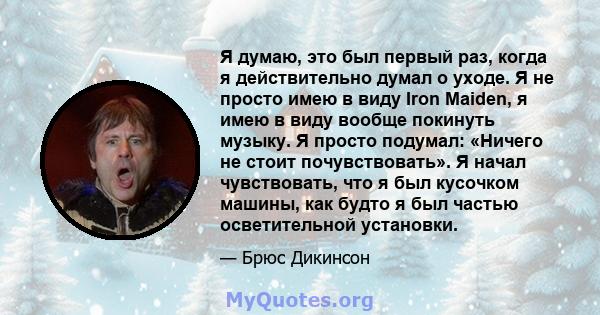 Я думаю, это был первый раз, когда я действительно думал о уходе. Я не просто имею в виду Iron Maiden, я имею в виду вообще покинуть музыку. Я просто подумал: «Ничего не стоит почувствовать». Я начал чувствовать, что я был кусочком машины, как будто я был частью осветительной установки.

— Брюс Дикинсон

MyQuotes.org